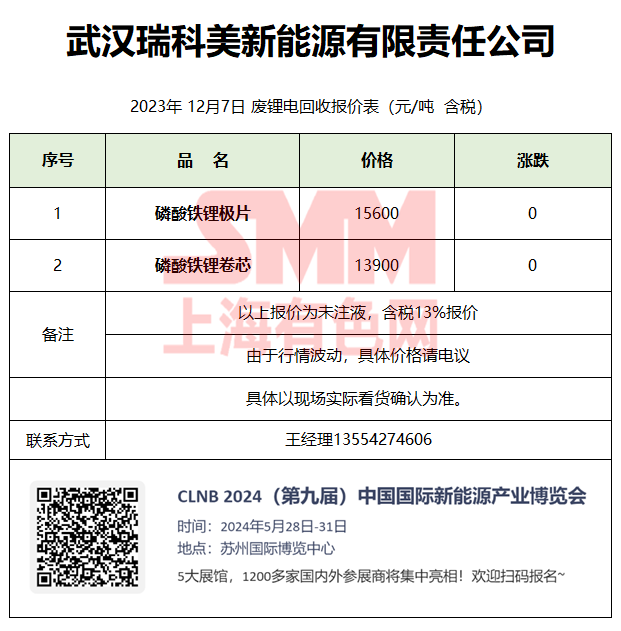 武汉瑞科美新能源有限责任公司

2023年 12月7日 废锂电回收报价表（元/吨 含税）

| 序号 | 品 名 | 价格 | 涨跌 |
|---|---|---|---|
| 1 | 磷酸铁锂极片 | 15600 | 0 |
| 2 | 磷酸铁锂卷芯 | 13900 | 0 |
| 备注 | 以上报价为未注液，含税13%报价 | | |
| | 由于行情波动，具体价格请电议 | | |
| | 具体以现场实际看货确认为准。 | | |
| 联系方式 | 王经理13554274606 | | |

CLNB 2024（第九届）中国国际新能源产业博览会

时间：2024年5月28日-31日

地点：苏州国际博览中心

5大展馆，1200多家国内外参展商将集中亮相！欢迎扫码报名~

SMM
上海有色网